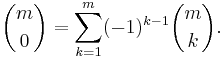 $\binom{m}{0} = \sum_{k=1}^{m} (-1)^{k-1} \binom{m}{k}.$